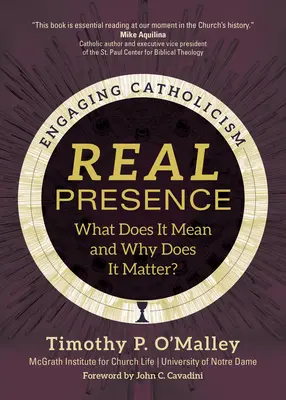 "This book is essential reading at our moment in the Church's history."
Mike Aquilina
Catholic author and executive vice president of the St. Paul Center for Biblical Theology

ENGAGING CATHOLICISM

REAL PRESENCE

What Does It Mean and Why Does It Matter?

Timothy P. O'Malley
McGrath Institute for Church Life | University of Notre Dame
Foreword by John C. Cavadini